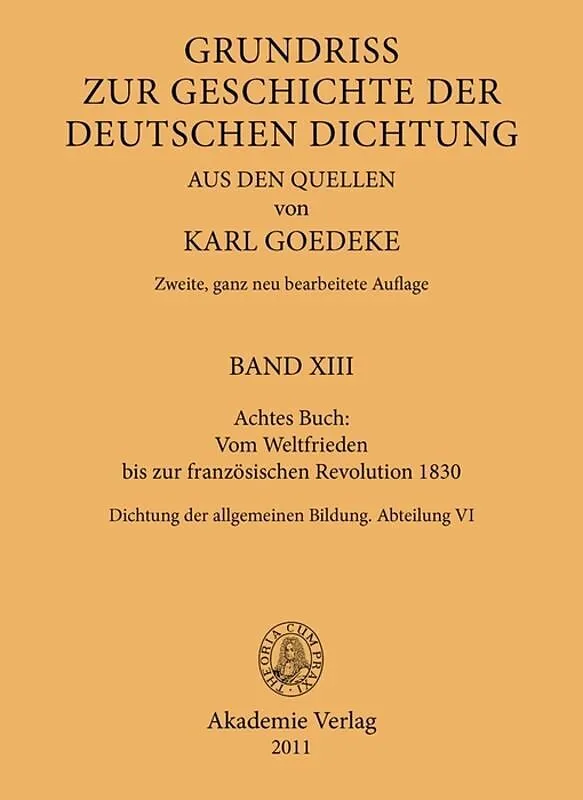 GRUNDRISS
ZUR GESCHICHTE DER
DEUTSCHEN DICHTUNG
AUS DEN QUELLEN
von
KARL GOEDEKE

Zweite, ganz neu bearbeitete Auflage

BAND XIII

Achtes Buch:
Vom Weltfrieden
bis zur französischen Revolution 1830

Dichtung der allgemeinen Bildung. Abteilung VI

THEORIA CUM PRAXI

Akademie Verlag
2011